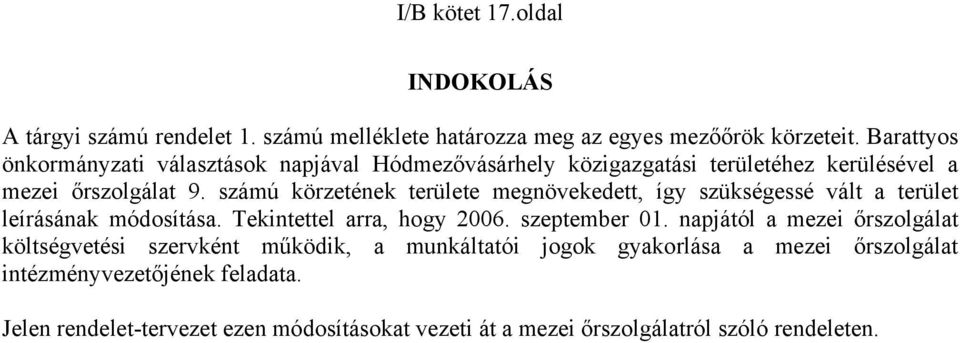 I/B kötet 17.oldal

INDOKOLÁS

A tárgyi számú rendelet 1. számú melléklete határozza meg az egyes mezőőrök körzeteit. Barattyos önkormányzati választások napjával Hódmezővásárhely közigazgatási területéhez kerülésével a mezei őrszolgálat 9. számú körzetének területe megnövekedett, így szükségessé vált a terület leírásának módosítása. Tekintettel arra, hogy 2006. szeptember 01. napjától a mezei őrszolgálat költségvetési szervként működik, a munkáltatói jogok gyakorlása a mezei őrszolgálat intézményvezetőjének feladata.

Jelen rendelet-tervezet ezen módosításokat vezeti át a mezei őrszolgálatról szóló rendeleten.